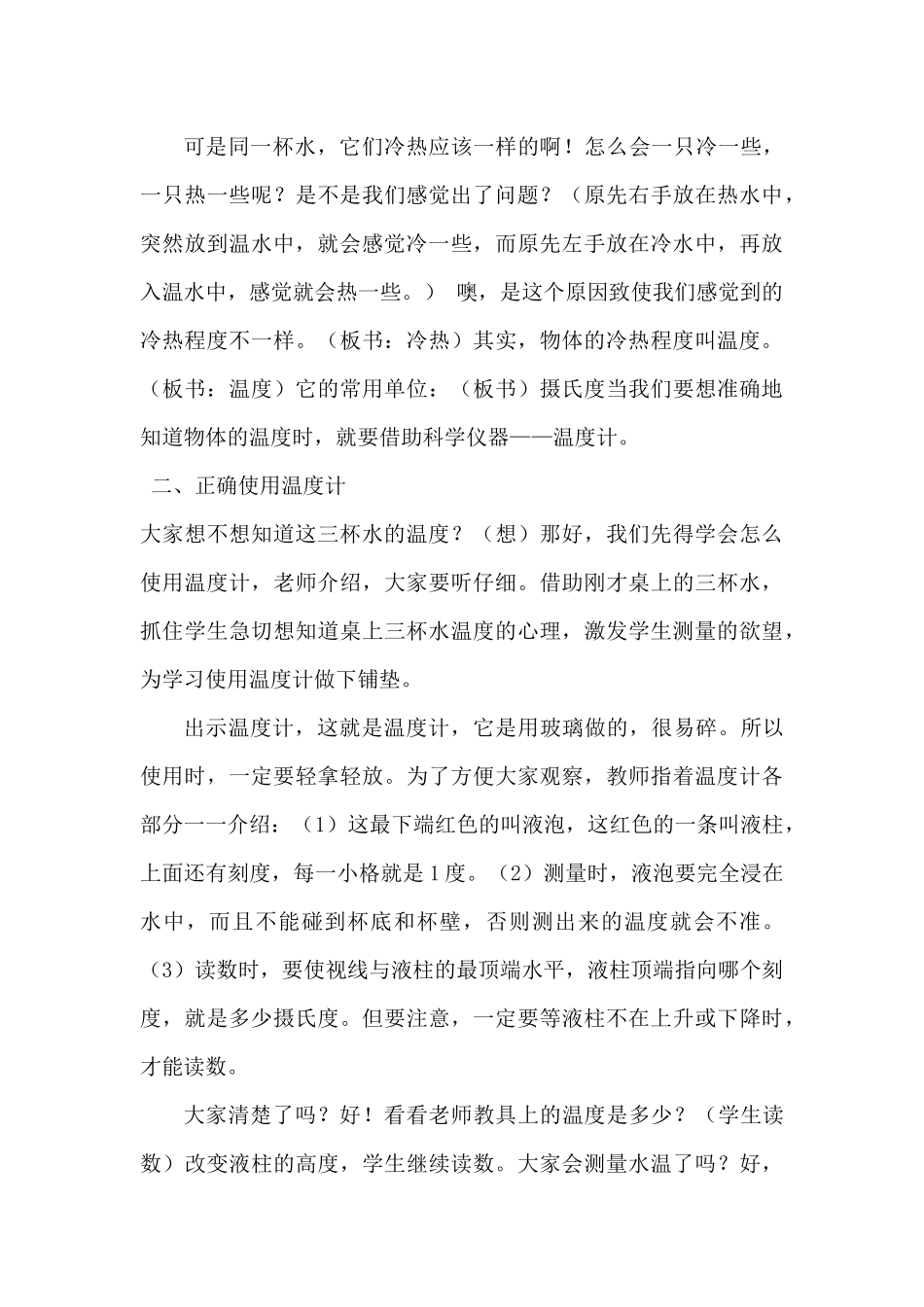 可是同一杯水，它们冷热应该一样的啊！怎么会一只冷一些，一只热一些呢？是不是我们感觉出了问题？（原先右手放在热水中，突然放到温水中，就会感觉冷一些，而原先左手放在冷水中，再放入温水中，感觉就会热一些。） 噢，是这个原因致使我们感觉到的冷热程度不一样。（板书：冷热）其实，物体的冷热程度叫温度。（板书：温度）它的常用单位：（板书）摄氏度当我们要想准确地知道物体的温度时，就要借助科学仪器——温度计。

二、正确使用温度计

大家想不想知道这三杯水的温度？（想）那好，我们先得学会怎么使用温度计，老师介绍，大家要听仔细。借助刚才桌上的三杯水，抓住学生急切想知道桌上三杯水温度的心理，激发学生测量的欲望，为学习使用温度计做下铺垫。

出示温度计，这就是温度计，它是用玻璃做的，很易碎。所以使用时，一定要轻拿轻放。为了方便大家观察，教师指着温度计各部分一一介绍：（1）这最下端红色的叫液泡，这红色的一条叫液柱，上面还有刻度，每一小格就是1度。（2）测量时，液泡要完全浸在水中，而且不能碰到杯底和杯壁，否则测出来的温度就会不准。（3）读数时，要使视线与液柱的最顶端水平，液柱顶端指向哪个刻度，就是多少摄氏度。但要注意，一定要等液柱不在上升或下降时，才能读数。

大家清楚了吗？好！看看老师教具上的温度是多少？（学生读数）改变液柱的高度，学生继续读数。大家会测量水温了吗？好，